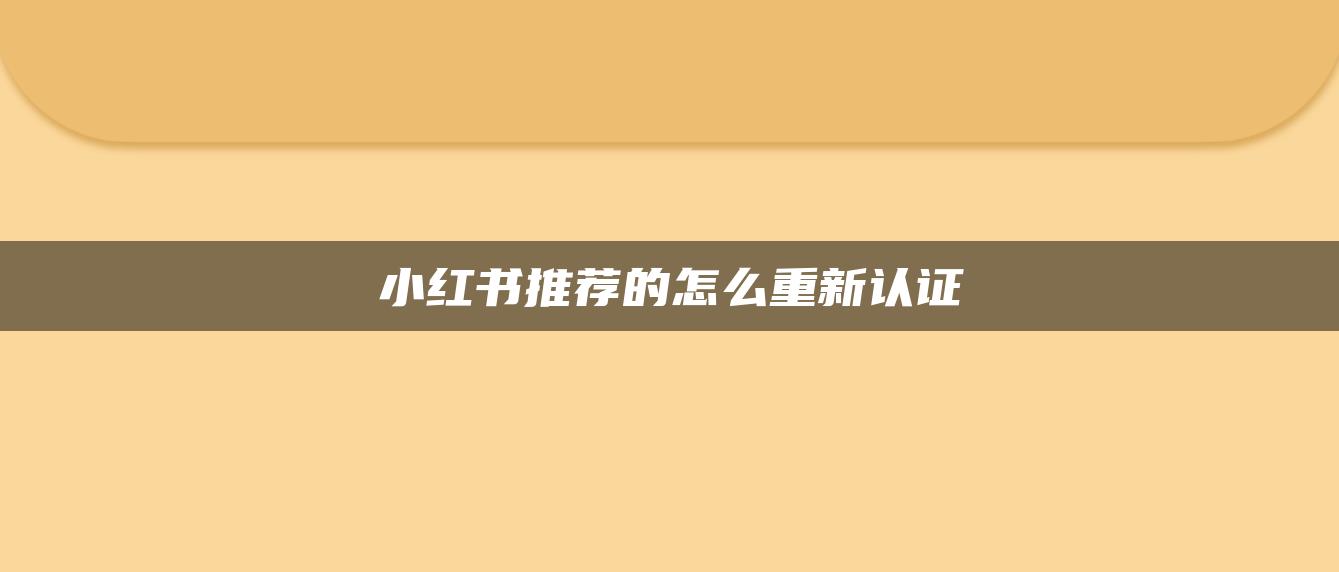 小红书推荐的怎么重新认证